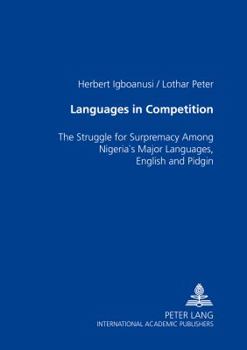 Herbert Igboanusi / Lothar Peter

Languages in Competition

The Struggle for Surpremacy Among Nigeria's Major Languages, English and Pidgin

PETER LANG
INTERNATIONAL ACADEMIC PUBLISHERS